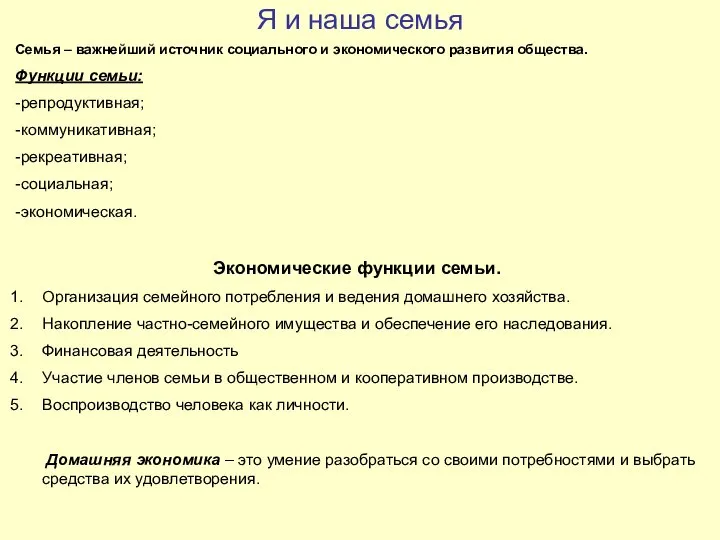 Я и наша семья

Семья – важнейший источник социального и экономического развития общества.

Функции семьи:

-репродуктивная;

-коммуникативная;

-рекреативная;

-социальная;

-экономическая.

Экономические функции семьи.

1. Организация семейного потребления и ведения домашнего хозяйства.
2. Накопление частно-семейного имущества и обеспечение его наследования.
3. Финансовая деятельность
4. Участие членов семьи в общественном и кооперативном производстве.
5. Воспроизводство человека как личности.

Домашняя экономика – это умение разобраться со своими потребностями и выбрать средства их удовлетворения.